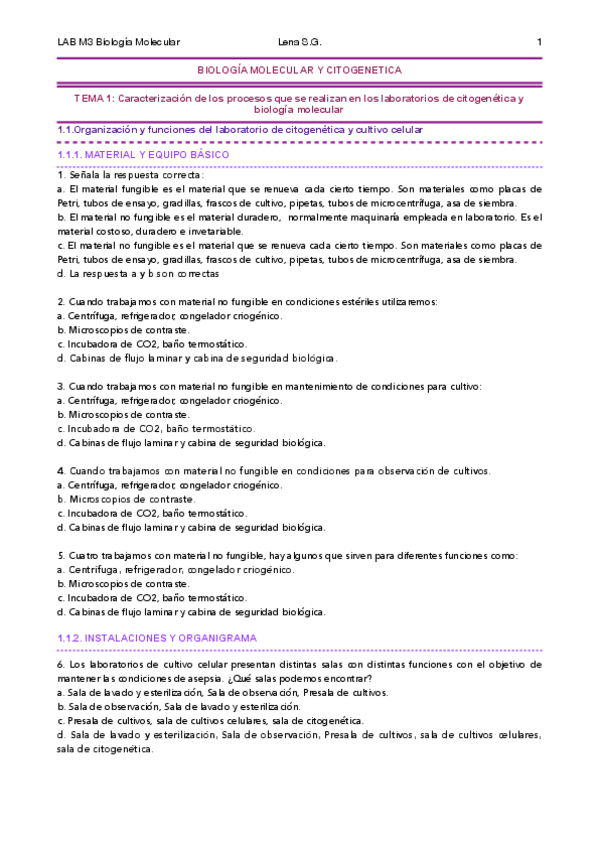 LAB M3 Biología Molecular Lena S.G. 1

BIOLOGÍA MOLECULAR Y CITOGENETICA

TEMA 1: Caracterización de los procesos que se realizan en los laboratorios de citogenética y biología molecular

1.1.Organización y funciones del laboratorio de citogenética y cultivo celular

1.1.1. MATERIAL Y EQUIPO BÁSICO

1. Señala la respuesta correcta:
a. El material fungible es el material que se renueva cada cierto tiempo. Son materiales como placas de Petri, tubos de ensayo, gradillas, frascos de cultivo, pipetas, tubos de microcentrífuga, asa de siembra.
b. El material no fungible es el material duradero, normalmente maquinaría empleada en laboratorio. Es el material costoso, duradero e invetariable.
c. El material no fungible es el material que se renueva cada cierto tiempo. Son materiales como placas de Petri, tubos de ensayo, gradillas, frascos de cultivo, pipetas, tubos de microcentrífuga, asa de siembra.
d. La respuesta a y b son correctas

2. Cuando trabajamos con material no fungible en condiciones estériles utilizaremos:
a. Centrífuga, refrigerador, congelador criogénico.
b. Microscopios de contraste.
c. Incubadora de CO2, baño termostático.
d. Cabinas de flujo laminar y cabina de seguridad biológica.

3. Cuando trabajamos con material no fungible en mantenimiento de condiciones para cultivo:
a. Centrífuga, refrigerador, congelador criogénico.
b. Microscopios de contraste.
c. Incubadora de CO2, baño termostático.
d. Cabinas de flujo laminar y cabina de seguridad biológica.

4. Cuando trabajamos con material no fungible en condiciones para observación de cultivos.
a. Centrífuga, refrigerador, congelador criogénico.
b. Microscopios de contraste.
c. Incubadora de CO2, baño termostático.
d. Cabinas de flujo laminar y cabina de seguridad biológica.

5. Cuatro trabajamos con material no fungible, hay algunos que sirven para diferentes funciones como:
a. Centrífuga, refrigerador, congelador criogénico.
b. Microscopios de contraste.
c. Incubadora de CO2, baño termostático.
d. Cabinas de flujo laminar y cabina de seguridad biológica.

1.1.2. INSTALACIONES Y ORGANIGRAMA

6. Los laboratorios de cultivo celular presentan distintas salas con distintas funciones con el objetivo de mantener las condiciones de asepsia. ¿Qué salas podemos encontrar?
a. Sala de lavado y esterilización, Sala de observación, Presala de cultivos.
b. Sala de observación, Sala de lavado y esterilización.
c. Presala de cultivos, sala de cultivos celulares, sala de citogenética.
d. Sala de lavado y esterilización, Sala de observación, Presala de cultivos, sala de cultivos celulares, sala de citogenética.